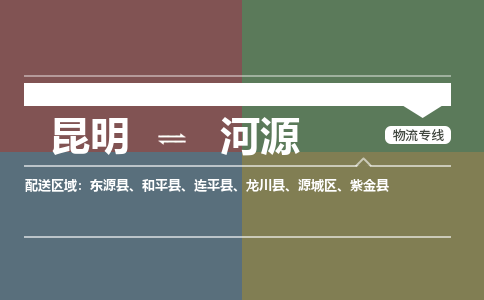 昆明 ⇌ 河源

物流专线

配送区域：东源县、和平县、连平县、龙川县、源城区、紫金县